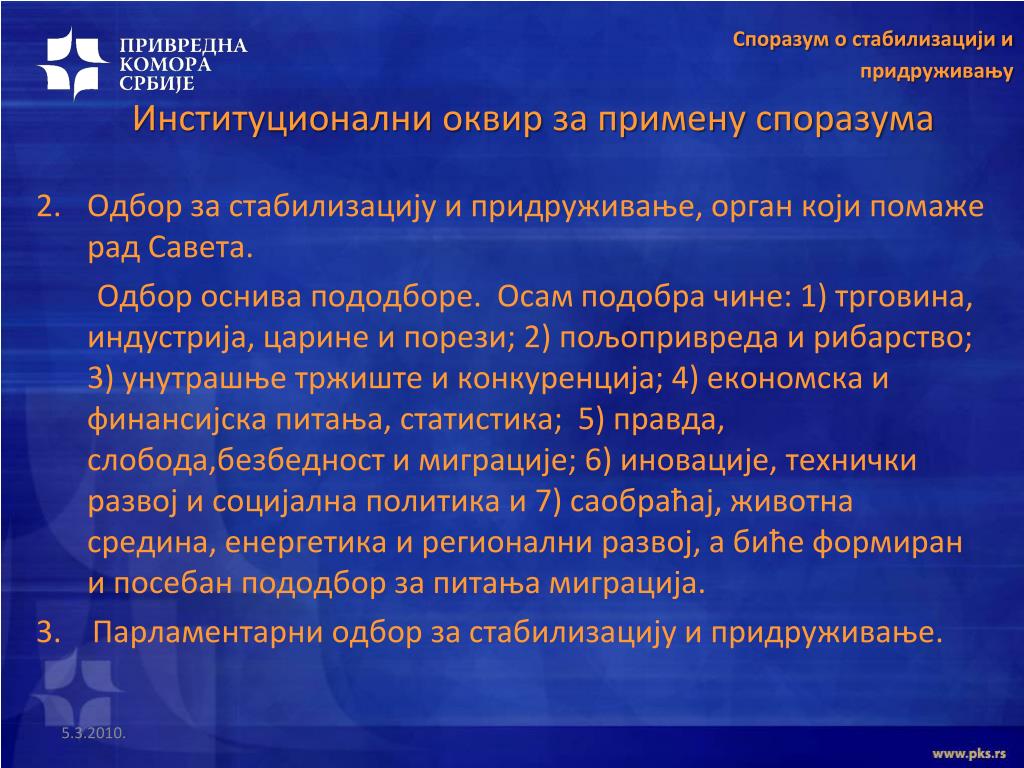 ПРИВРЕДНА
КОМОРА
СРБИЈЕ

Споразум о стабилизацији и придруживању

Институционални оквир за примену споразума

2. Одбор за стабилизацију и придруживање, орган који помаже рад Савета.

Одбор оснива пододборе. Осам подобра чине: 1) трговина, индустрија, царине и порези; 2) пољопривреда и рибарство; 3) унутрашње тржиште и конкуренција; 4) економска и финансијска питања, статистика; 5) правда, слобода,безбедност и миграције; 6) иновације, технички развој и социјална политика и 7) саобраћај, животна средина, енергетика и регионални развој, а биће формиран и посебан пододбор за питања миграција.

3. Парламентарни одбор за стабилизацију и придруживање.

5.3.2010.

www.pks.rs